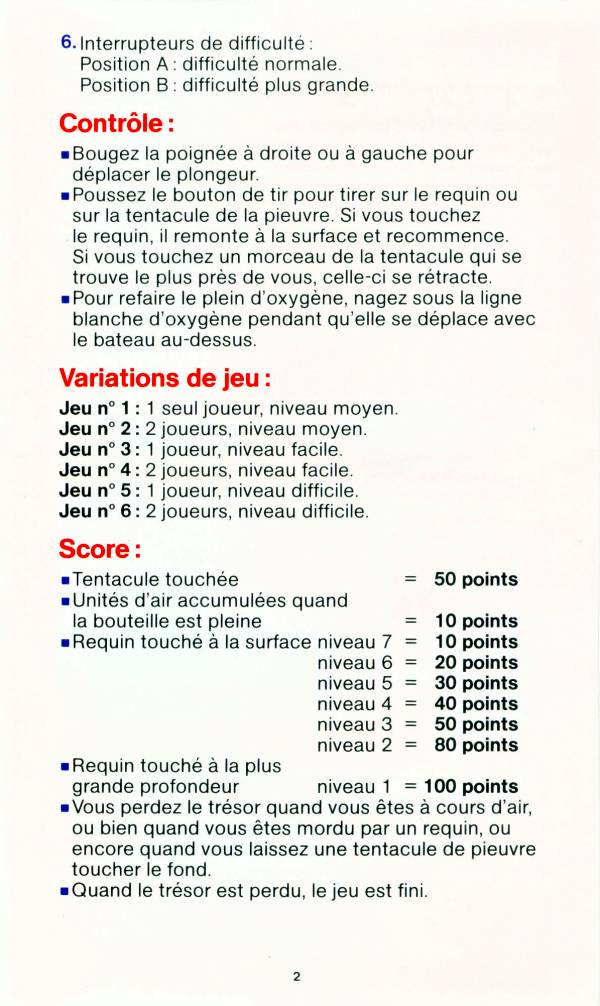 6. Interrupteurs de difficulté :
Position A : difficulté normale.
Position B : difficulté plus grande.

Contrôle :

▪ Bougez la poignée à droite ou à gauche pour déplacer le plongeur.
▪ Poussez le bouton de tir pour tirer sur le requin ou sur la tentacule de la pieuvre. Si vous touchez le requin, il remonte à la surface et recommence. Si vous touchez un morceau de la tentacule qui se trouve le plus près de vous, celle-ci se rétracte.
▪ Pour refaire le plein d'oxygène, nagez sous la ligne blanche d'oxygène pendant qu'elle se déplace avec le bateau au-dessus.

Variations de jeu :

Jeu n° 1 : 1 seul joueur, niveau moyen.
Jeu n° 2 : 2 joueurs, niveau moyen.
Jeu n° 3 : 1 joueur, niveau facile.
Jeu n° 4 : 2 joueurs, niveau facile.
Jeu n° 5 : 1 joueur, niveau difficile.
Jeu n° 6 : 2 joueurs, niveau difficile.

Score :

▪ Tentacule touchée = 50 points
▪ Unités d'air accumulées quand la bouteille est pleine = 10 points
▪ Requin touché à la surface niveau 7 = 10 points
niveau 6 = 20 points
niveau 5 = 30 points
niveau 4 = 40 points
niveau 3 = 50 points
niveau 2 = 80 points
▪ Requin touché à la plus grande profondeur niveau 1 = 100 points
▪ Vous perdez le trésor quand vous êtes à cours d'air, ou bien quand vous êtes mordu par un requin, ou encore quand vous laissez une tentacule de pieuvre toucher le fond.
▪ Quand le trésor est perdu, le jeu est fini.

2